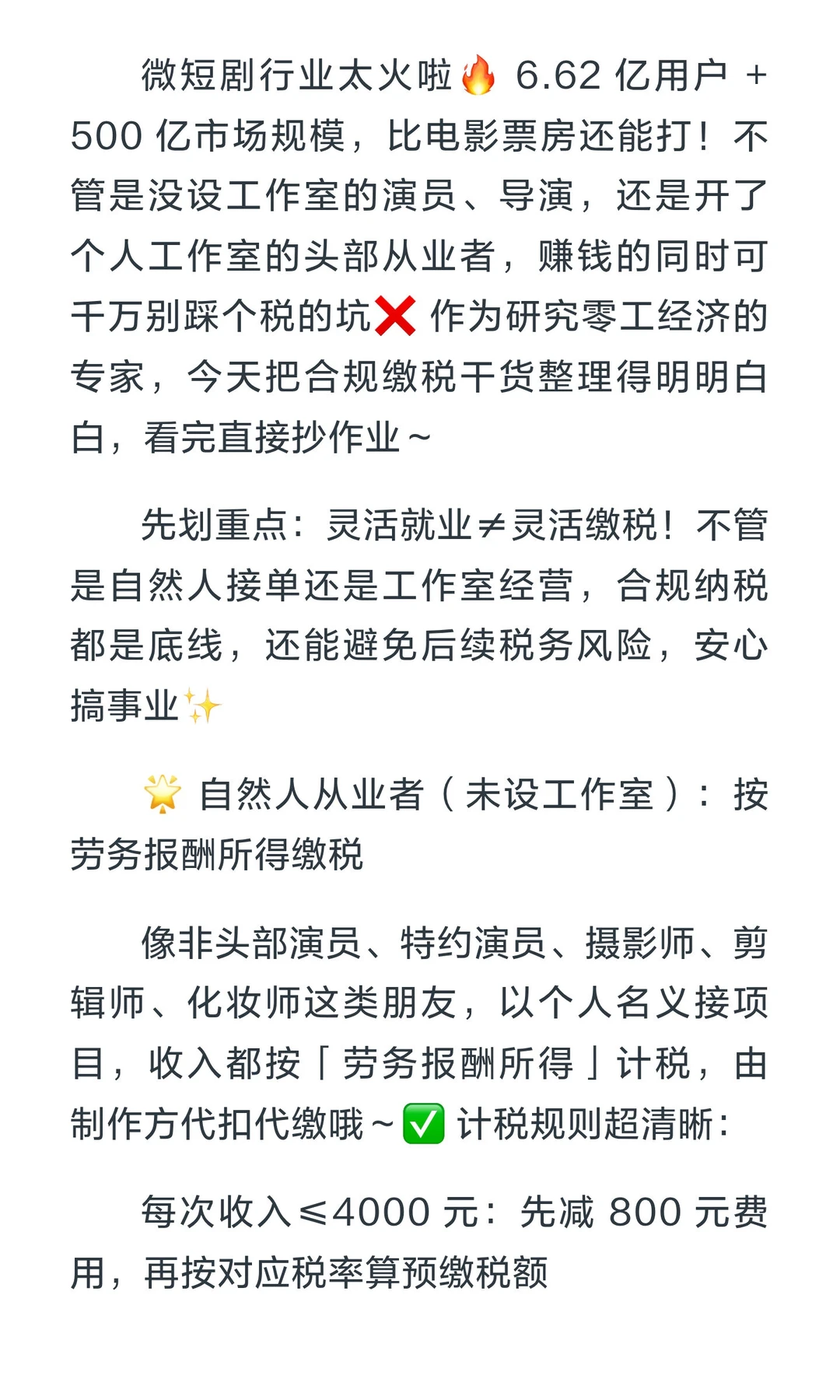 微短剧行业太火啦🔥 6.62 亿用户 + 500 亿市场规模，比电影票房还能打！不管是没设工作室的演员、导演，还是开了个人工作室的头部从业者，赚钱的同时可千万别踩个税的坑❌ 作为研究零工经济的专家，今天把合规缴税干货整理得明明白白，看完直接抄作业～

先划重点：灵活就业≠灵活缴税！不管是自然人接单还是工作室经营，合规纳税都是底线，还能避免后续税务风险，安心搞事业✨

🌟 自然人从业者（未设工作室）：按劳务报酬所得缴税

像非头部演员、特约演员、摄影师、剪辑师、化妆师这类朋友，以个人名义接项目，收入都按「劳务报酬所得」计税，由制作方代扣代缴哦～✅ 计税规则超清晰：

每次收入≤4000 元：先减 800 元费用，再按对应税率算预缴税额